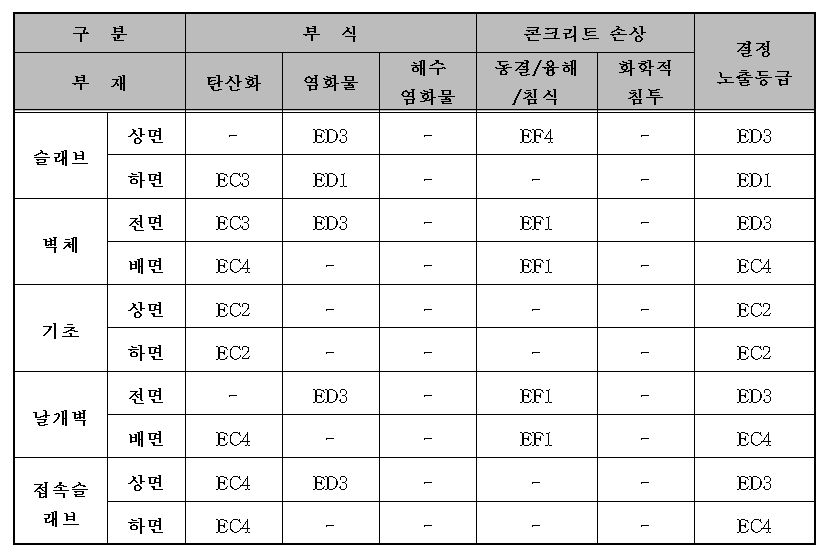 | 구 분 |  | 부 식 |  |  | 콘크리트 손상 |  | 결정 노출등급 |
|---|---|---|---|---|---|---|---|
| 부 재 |  | 탄산화 | 염화물 | 해수 염화물 | 동결/융해 /침식 | 화학적 침투 |  |
| 슬래브 | 상면 | - | ED3 | - | EF4 | - | ED3 |
|  | 하면 | EC3 | ED1 | - | - | - | ED1 |
| 벽체 | 전면 | EC3 | ED3 | - | EF1 | - | ED3 |
|  | 배면 | EC4 | - | - | EF1 | - | EC4 |
| 기초 | 상면 | EC2 | - | - | - | - | EC2 |
|  | 하면 | EC2 | - | - | - | - | EC2 |
| 날개벽 | 전면 | - | ED3 | - | EF1 | - | ED3 |
|  | 배면 | EC4 | - | - | EF1 | - | EC4 |
| 접속슬래브 | 상면 | EC4 | ED3 | - | - | - | ED3 |
|  | 하면 | EC4 | - | - | - | - | EC4 |